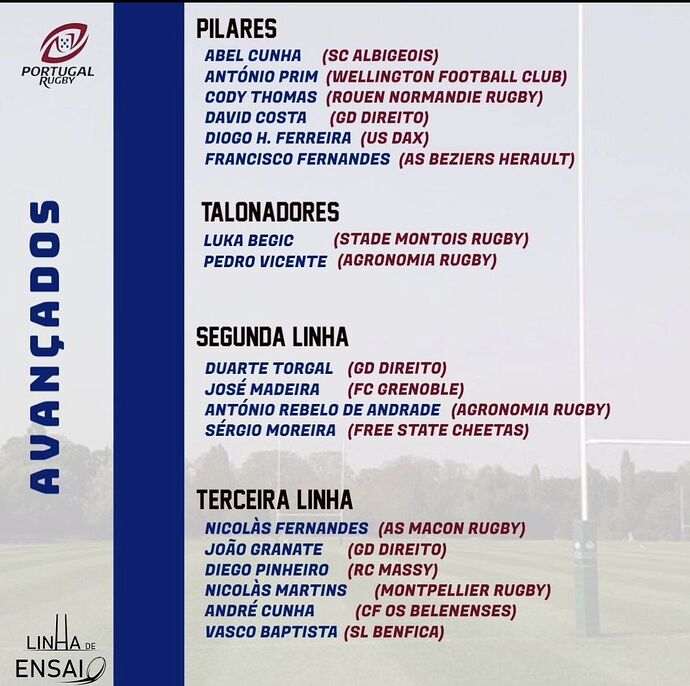 PORTUGAL RUGBY

AVANÇADOS

PILARES
ABEL CUNHA (SC ALBIGEOIS)
ANTÓNIO PRIM (WELLINGTON FOOTBALL CLUB)
CODY THOMAS (ROUEN NORMANDIE RUGBY)
DAVID COSTA (GD DIREITO)
DIOGO H. FERREIRA (US DAX)
FRANCISCO FERNANDES (AS BEZIERS HERAULT)

TALONADORES
LUKA BEGIC (STADE MONTOIS RUGBY)
PEDRO VICENTE (AGRONOMIA RUGBY)

SEGUNDA LINHA
DUARTE TORGAL (GD DIREITO)
JOSÉ MADEIRA (FC GRENOBLE)
ANTÓNIO REBELO DE ANDRADE (AGRONOMIA RUGBY)
SÉRGIO MOREIRA (FREE STATE CHEETAS)

TERCEIRA LINHA
NICOLÀS FERNANDES (AS MACON RUGBY)
JOÃO GRANATE (GD DIREITO)
DIEGO PINHEIRO (RC MASSY)
NICOLÀS MARTINS (MONTPELLIER RUGBY)
ANDRÉ CUNHA (CF OS BELENENSES)
VASCO BAPTISTA (SL BENFICA)

LINHA DE ENSAIO